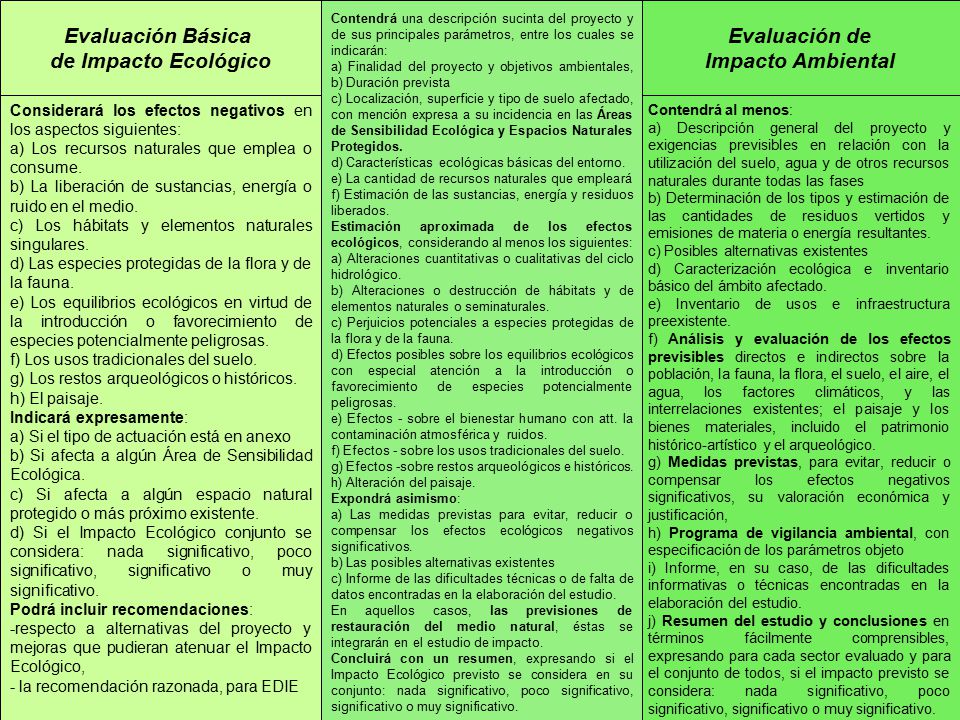 Evaluación Básica de Impacto Ecológico

Considerará los efectos negativos en los aspectos siguientes:
a) Los recursos naturales que emplea o consume.
b) La liberación de sustancias, energía o ruido en el medio.
c) Los hábitats y elementos naturales singulares.
d) Las especies protegidas de la flora y de la fauna.
e) Los equilibrios ecológicos en virtud de la introducción o favorecimiento de especies potencialmente peligrosas.
f) Los usos tradicionales del suelo.
g) Los restos arqueológicos o históricos.
h) El paisaje.
Indicará expresamente:
a) Si el tipo de actuación está en anexo
b) Si afecta a algún Área de Sensibilidad Ecológica.
c) Si afecta a algún espacio natural protegido o más próximo existente.
d) Si el Impacto Ecológico conjunto se considera: nada significativo, poco significativo, significativo o muy significativo.
Podrá incluir recomendaciones:
-respecto a alternativas del proyecto y mejoras que pudieran atenuar el Impacto Ecológico,
- la recomendación razonada, para EDIE

Contendrá una descripción sucinta del proyecto y de sus principales parámetros, entre los cuales se indicarán:
a) Finalidad del proyecto y objetivos ambientales,
b) Duración prevista
c) Localización, superficie y tipo de suelo afectado, con mención expresa a su incidencia en las Áreas de Sensibilidad Ecológica y Espacios Naturales Protegidos.
d) Características ecológicas básicas del entorno.
e) La cantidad de recursos naturales que empleará
f) Estimación de las sustancias, energía y residuos liberados.
Estimación aproximada de los efectos ecológicos, considerando al menos los siguientes:
a) Alteraciones cuantitativas o cualitativas del ciclo hidrológico.
b) Alteraciones o destrucción de hábitats y de elementos naturales o seminaturales.
c) Perjuicios potenciales a especies protegidas de la flora y de la fauna.
d) Efectos posibles sobre los equilibrios ecológicos con especial atención a la introducción o favorecimiento de especies potencialmente peligrosas.
e) Efectos - sobre el bienestar humano con att. la contaminación atmosférica y ruidos.
f) Efectos - sobre los usos tradicionales del suelo.
g) Efectos -sobre restos arqueológicos e históricos.
h) Alteración del paisaje.
Expondrá asimismo:
a) Las medidas previstas para evitar, reducir o compensar los efectos ecológicos negativos significativos.
b) Las posibles alternativas existentes
c) Informe de las dificultades técnicas o de falta de datos encontradas en la elaboración del estudio.
En aquellos casos, las previsiones de restauración del medio natural, éstas se integrarán en el estudio de impacto.
Concluirá con un resumen, expresando si el Impacto Ecológico previsto se considera en su conjunto: nada significativo, poco significativo, significativo o muy significativo.

Evaluación de Impacto Ambiental

Contendrá al menos:
a) Descripción general del proyecto y exigencias previsibles en relación con la utilización del suelo, agua y de otros recursos naturales durante todas las fases
b) Determinación de los tipos y estimación de las cantidades de residuos vertidos y emisiones de materia o energía resultantes.
c) Posibles alternativas existentes
d) Caracterización ecológica e inventario básico del ámbito afectado.
e) Inventario de usos e infraestructura preexistente.
f) Análisis y evaluación de los efectos previsibles directos e indirectos sobre la población, la fauna, la flora, el suelo, el aire, el agua, los factores climáticos, y las interrelaciones existentes; el paisaje y los bienes materiales, incluido el patrimonio histórico-artístico y el arqueológico.
g) Medidas previstas, para evitar, reducir o compensar los efectos negativos significativos, su valoración económica y justificación,
h) Programa de vigilancia ambiental, con especificación de los parámetros objeto
i) Informe, en su caso, de las dificultades informativas o técnicas encontradas en la elaboración del estudio.
j) Resumen del estudio y conclusiones en términos fácilmente comprensibles, expresando para cada sector evaluado y para el conjunto de todos, si el impacto previsto se considera: nada significativo, poco significativo, significativo o muy significativo.